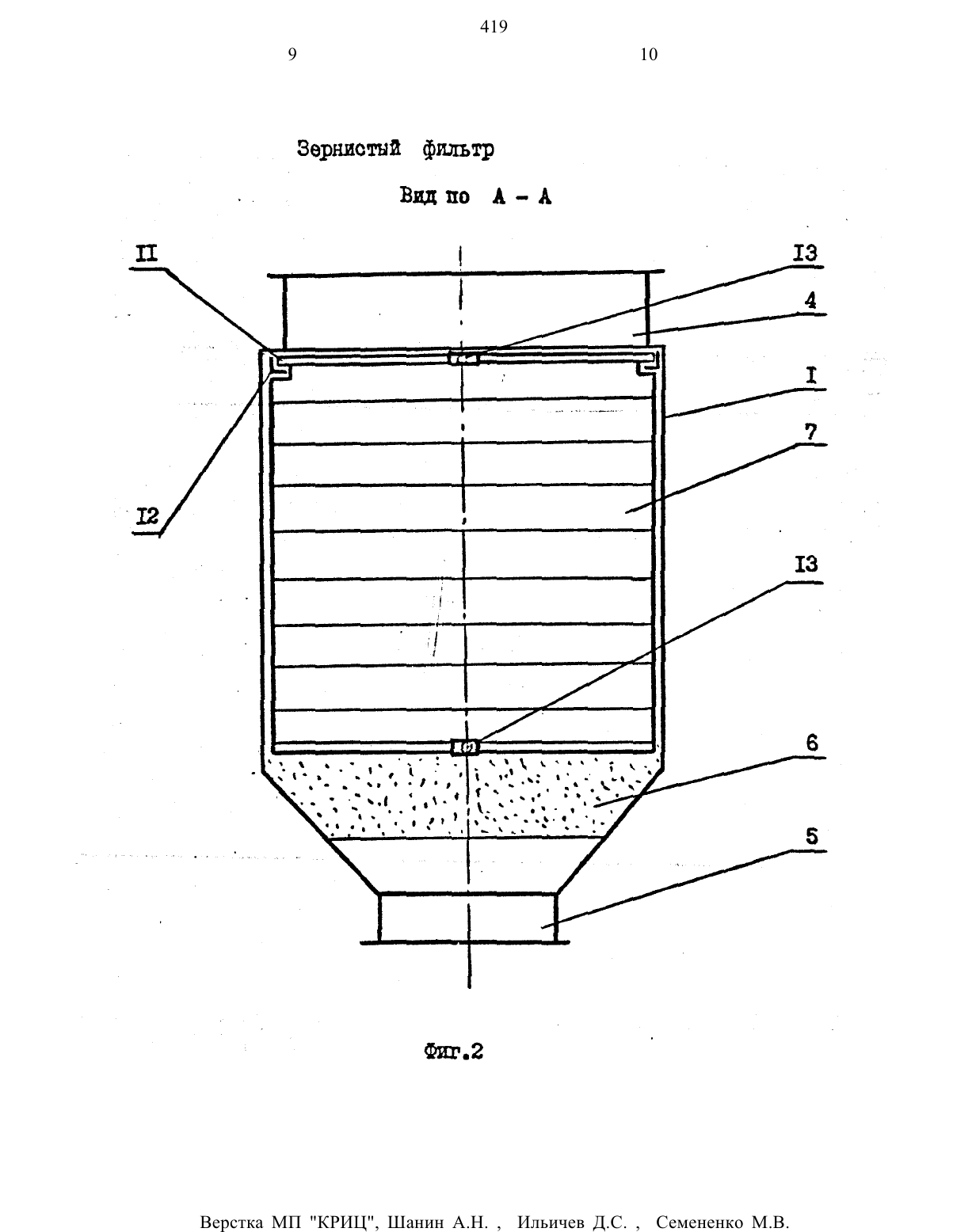 419

9

10

Зернистый фильтр

Вид по А – А

II

I3

4

I

7

I2

I3

6

5

Фиг.2

Верстка МП "КРИЦ", Шанин А.Н. , Ильичев Д.С. , Семененко М.В.